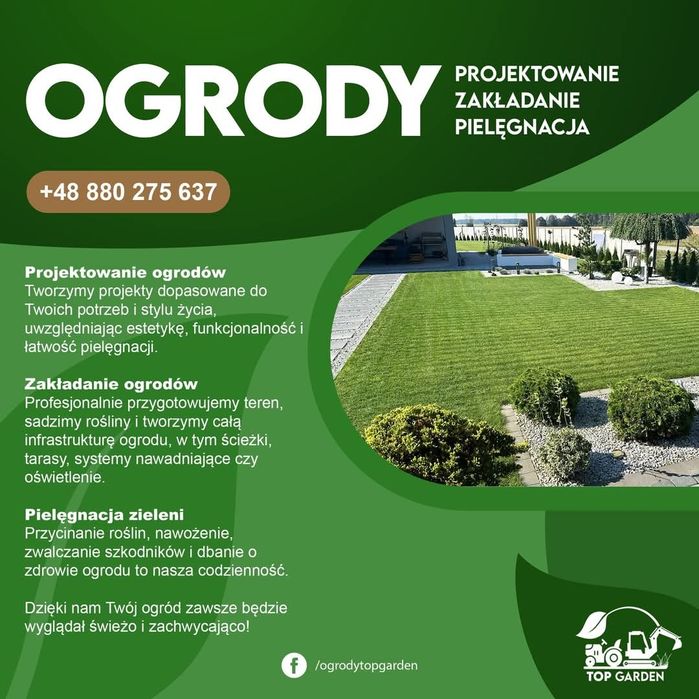 OGRODY

PROJEKTOWANIE
ZAKŁADANIE
PIELĘGNACJA

+48 880 275 637

Projektowanie ogrodów
Tworzymy projekty dopasowane do Twoich potrzeb i stylu życia, uwzględniając estetykę, funkcjonalność i łatwość pielęgnacji.

Zakładanie ogrodów
Profesjonalnie przygotowujemy teren, sadzimy rośliny i tworzymy całą infrastrukturę ogrodu, w tym ścieżki, tarasy, systemy nawadniające czy oświetlenie.

Pielęgnacja zieleni
Przycinanie roślin, nawożenie, zwalczanie szkodników i dbanie o zdrowie ogrodu to nasza codzienność.

Dzięki nam Twój ogród zawsze będzie wyglądał świeżo i zachwycająco!

/ogrodytopgarden

TOP GARDEN